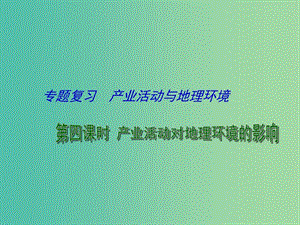 专题复习　产业活动与地理环境

第四课时　产业活动对地理环境的影响